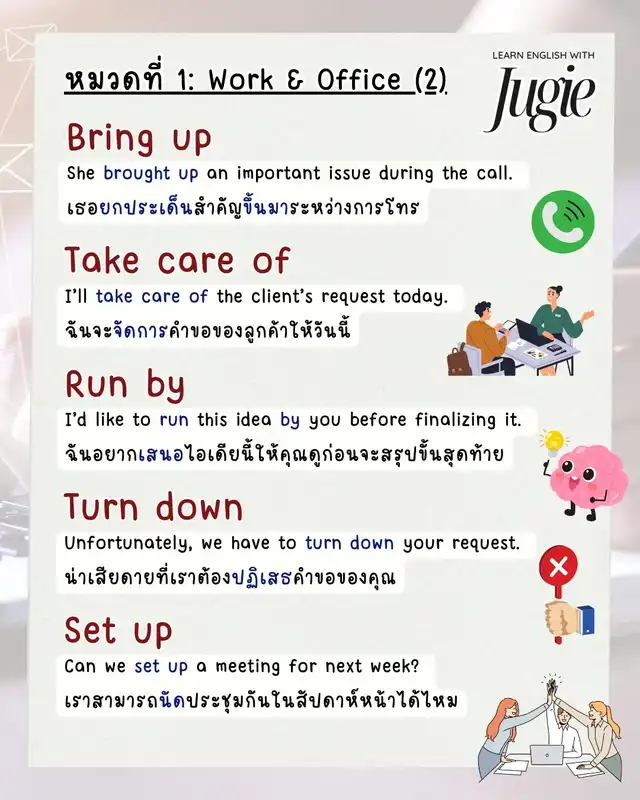 หมวดที่ 1: Work & Office (2)

LEARN ENGLISH WITH
Jugie

Bring up
She brought up an important issue during the call.
เธอยกประเด็นสำคัญขึ้นมาระหว่างการโทร

Take care of
I'll take care of the client's request today.
ฉันจะจัดการคำขอของลูกค้าให้วันนี้

Run by
I'd like to run this idea by you before finalizing it.
ฉันอยากเสนอไอเดียนี้ให้คุณดูก่อนจะสรุปขั้นสุดท้าย

Turn down
Unfortunately, we have to turn down your request.
น่าเสียดายที่เราต้องปฏิเสธคำขอของคุณ

Set up
Can we set up a meeting for next week?
เราสามารถนัดประชุมกันในสัปดาห์หน้าได้ไหม